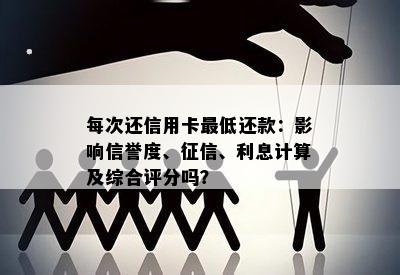 每次还信用卡最低还款：影响信誉度、征信、利息计算及综合评分吗?